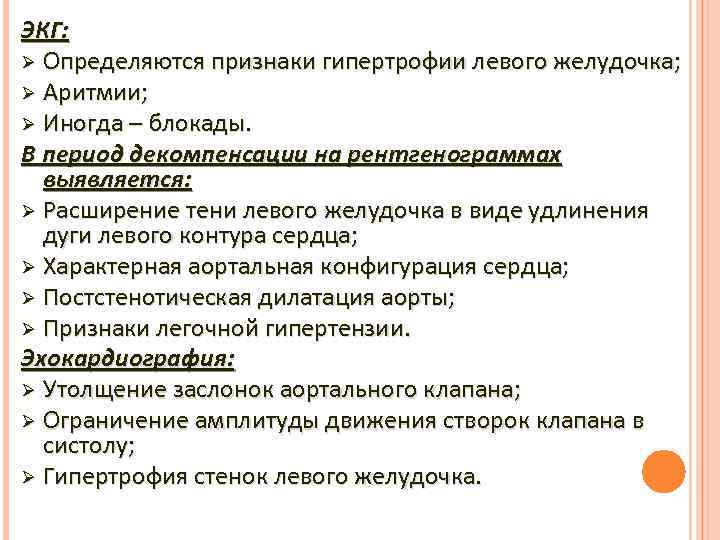 ЭКГ:
➢ Определяются признаки гипертрофии левого желудочка;
➢ Аритмии;
➢ Иногда – блокады.

В период декомпенсации на рентгенограммах выявляется:
➢ Расширение тени левого желудочка в виде удлинения дуги левого контура сердца;
➢ Характерная аортальная конфигурация сердца;
➢ Постстенотическая дилатация аорты;
➢ Признаки легочной гипертензии.

Эхокардиография:
➢ Утолщение заслонок аортального клапана;
➢ Ограничение амплитуды движения створок клапана в систолу;
➢ Гипертрофия стенок левого желудочка.